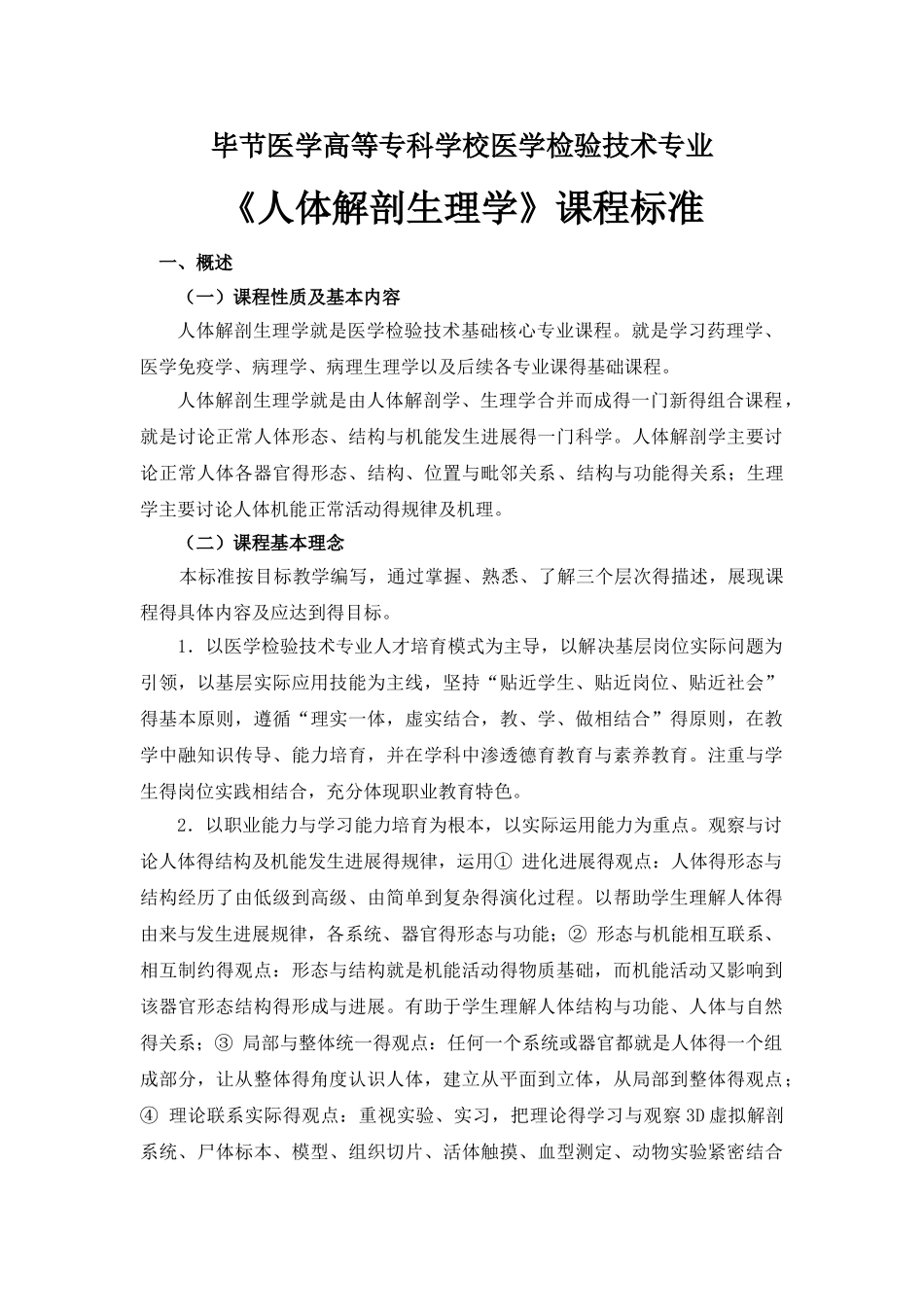 毕节医学高等专科学校医学检验技术专业

《人体解剖生理学》课程标准

一、概述

（一）课程性质及基本内容

人体解剖生理学就是医学检验技术基础核心专业课程。就是学习药理学、医学免疫学、病理学、病理生理学以及后续各专业课得基础课程。

人体解剖生理学就是由人体解剖学、生理学合并而成得一门新得组合课程，就是讨论正常人体形态、结构与机能发生进展得一门科学。人体解剖学主要讨论正常人体各器官得形态、结构、位置与毗邻关系、结构与功能得关系；生理学主要讨论人体机能正常活动得规律及机理。

（二）课程基本理念

本标准按目标教学编写，通过掌握、熟悉、了解三个层次得描述，展现课程得具体内容及应达到得目标。

1．以医学检验技术专业人才培育模式为主导，以解决基层岗位实际问题为引领，以基层实际应用技能为主线，坚持“贴近学生、贴近岗位、贴近社会”得基本原则，遵循“理实一体，虚实结合，教、学、做相结合”得原则，在教学中融知识传导、能力培育，并在学科中渗透德育教育与素养教育。注重与学生得岗位实践相结合，充分体现职业教育特色。

2．以职业能力与学习能力培育为根本，以实际运用能力为重点。观察与讨论人体得结构及机能发生进展得规律，运用① 进化进展得观点：人体得形态与结构经历了由低级到高级、由简单到复杂得演化过程。以帮助学生理解人体得由来与发生进展规律，各系统、器官得形态与功能；② 形态与机能相互联系、相互制约得观点：形态与结构就是机能活动得物质基础，而机能活动又影响到该器官形态结构得形成与进展。有助于学生理解人体结构与功能、人体与自然得关系；③ 局部与整体统一得观点：任何一个系统或器官都就是人体得一个组成部分，让从整体得角度认识人体，建立从平面到立体，从局部到整体得观点；④ 理论联系实际得观点：重视实验、实习，把理论得学习与观察3D虚拟解剖系统、尸体标本、模型、组织切片、活体触摸、血型测定、动物实验紧密结合